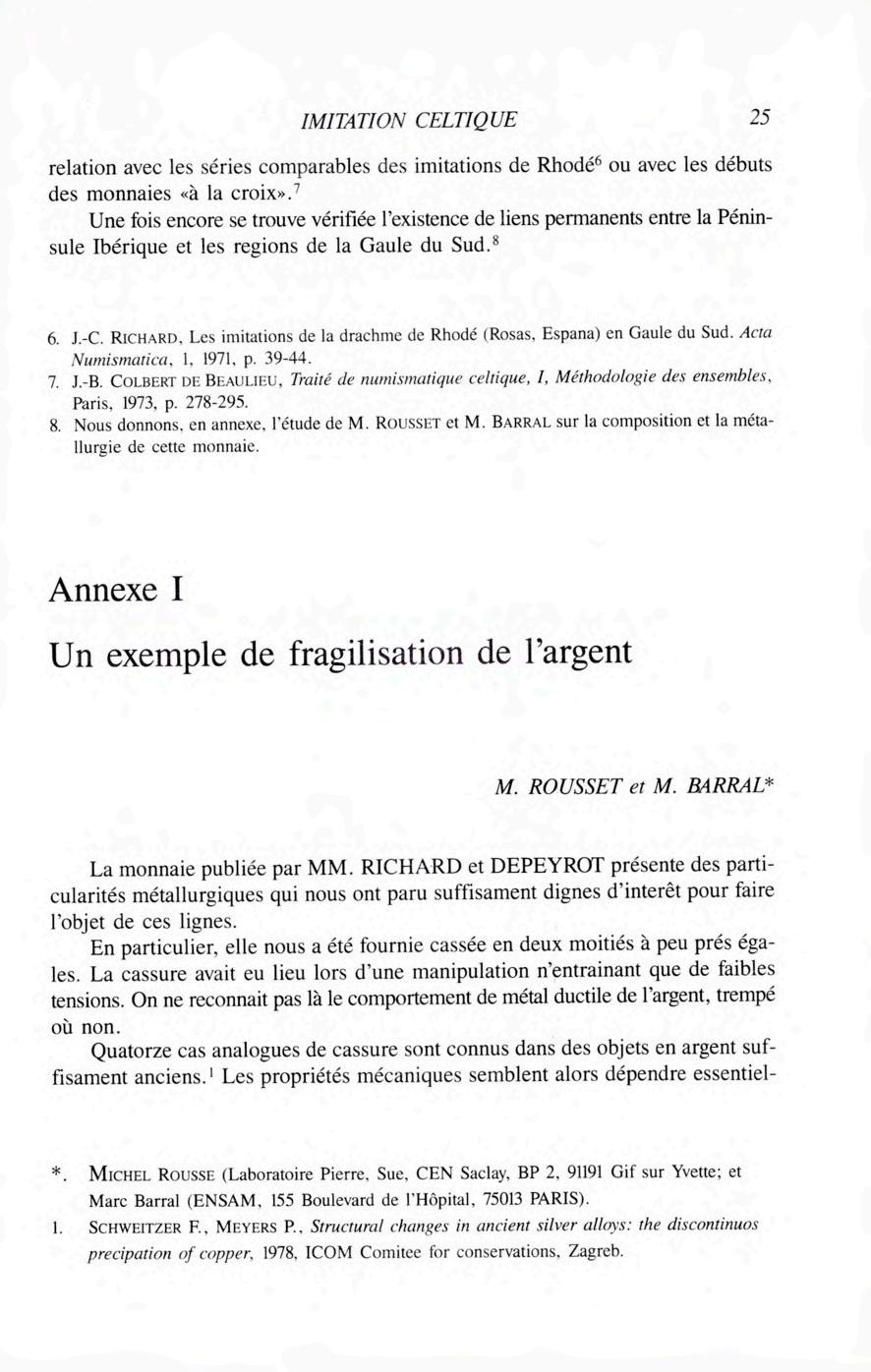 IMITATION CELTIQUE 25

relation avec les séries comparables des imitations de Rhodé$^6$ ou avec les débuts des monnaies «à la croix».$^7$

Une fois encore se trouve vérifiée l'existence de liens permanents entre la Péninsule Ibérique et les regions de la Gaule du Sud.$^8$

6. J.-C. RICHARD, Les imitations de la drachme de Rhodé (Rosas, Espana) en Gaule du Sud. Acta Numismatica, 1, 1971, p. 39-44.
7. J.-B. COLBERT DE BEAULIEU, Traité de numismatique celtique, I, Méthodologie des ensembles, Paris, 1973, p. 278-295.
8. Nous donnons, en annexe, l'étude de M. ROUSSET et M. BARRAL sur la composition et la métallurgie de cette monnaie.

Annexe I

Un exemple de fragilisation de l'argent

M. ROUSSET et M. BARRAL*

La monnaie publiée par MM. RICHARD et DEPEYROT présente des particularités métallurgiques qui nous ont paru suffisament dignes d'interêt pour faire l'objet de ces lignes.

En particulier, elle nous a été fournie cassée en deux moitiés à peu prés égales. La cassure avait eu lieu lors d'une manipulation n'entrainant que de faibles tensions. On ne reconnait pas là le comportement de métal ductile de l'argent, trempé où non.

Quatorze cas analogues de cassure sont connus dans des objets en argent suffisament anciens.$^1$ Les propriétés mécaniques semblent alors dépendre essentiel-

*. MICHEL ROUSSE (Laboratoire Pierre, Sue, CEN Saclay, BP 2, 91191 Gif sur Yvette; et Marc Barral (ENSAM, 155 Boulevard de l'Hôpital, 75013 PARIS).
1. SCHWEITZER F., MEYERS P., Structural changes in ancient silver alloys: the discontinuos precipation of copper, 1978, ICOM Comitee for conservations, Zagreb.